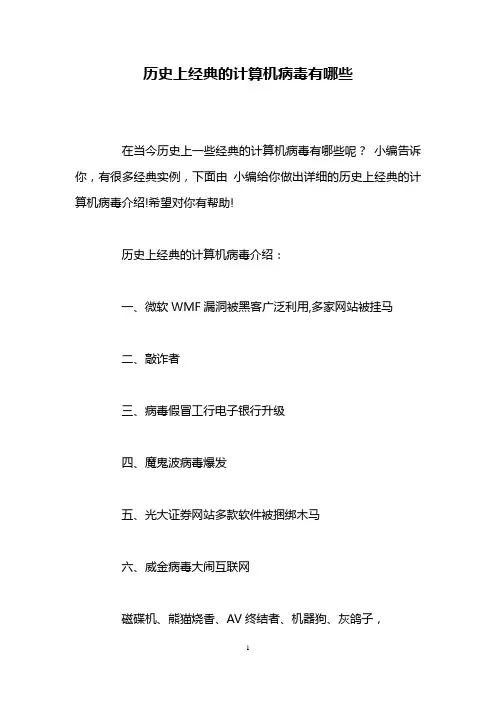 历史上经典的计算机病毒有哪些

在当今历史上一些经典的计算机病毒有哪些呢？ 小编告诉你，有很多经典实例，下面由 小编给你做出详细的历史上经典的计算机病毒介绍!希望对你有帮助!

历史上经典的计算机病毒介绍：

一、微软 WMF 漏洞被黑客广泛利用,多家网站被挂马

二、敲诈者

三、病毒假冒工行电子银行升级

四、魔鬼波病毒爆发

五、光大证券网站多款软件被捆绑木马

六、威金病毒大闹互联网

磁碟机、熊猫烧香、AV 终结者、机器狗、灰鸽子，

1